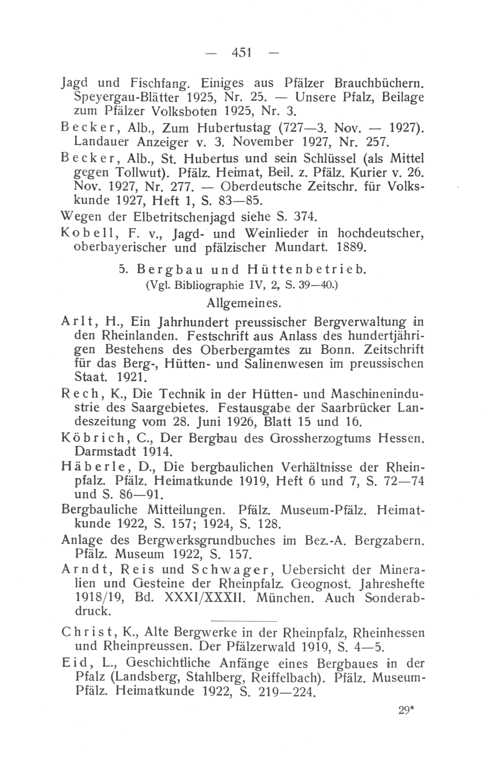 — 451 —

Jagd und Fischfang. Einiges aus Pfälzer Brauchbüchern. Speyergau-Blätter 1925, Nr. 25. — Unsere Pfalz, Beilage zum Pfälzer Volksboten 1925, Nr. 3.

Becker, Alb., Zum Hubertustag (727—3. Nov. — 1927). Landauer Anzeiger v. 3. November 1927, Nr. 257.

Becker, Alb., St. Hubertus und sein Schlüssel (als Mittel gegen Tollwut). Pfälz. Heimat, Beil. z. Pfälz. Kurier v. 26. Nov. 1927, Nr. 277. — Oberdeutsche Zeitschr. für Volkskunde 1927, Heft 1, S. 83—85.

Wegen der Elbetritschenjagd siehe S. 374.

Kobell, F. v., Jagd- und Weinlieder in hochdeutscher, oberbayerischer und pfälzischer Mundart. 1889.

5. Bergbau und Hüttenbetrieb.
(Vgl. Bibliographie IV, 2, S. 39—40.)

Allgemeines.

Arlt, H., Ein Jahrhundert preussischer Bergverwaltung in den Rheinlanden. Festschrift aus Anlass des hundertjährigen Bestehens des Oberbergamtes zu Bonn. Zeitschrift für das Berg-, Hütten- und Salinenwesen im preussischen Staat. 1921.

Rech, K., Die Technik in der Hütten- und Maschinenindustrie des Saargebietes. Festausgabe der Saarbrücker Landeszeitung vom 28. Juni 1926, Blatt 15 und 16.

Köbrich, C., Der Bergbau des Grossherzogtums Hessen. Darmstadt 1914.

Häberle, D., Die bergbaulichen Verhältnisse der Rheinpfalz. Pfälz. Heimatkunde 1919, Heft 6 und 7, S. 72—74 und S. 86—91.

Bergbauliche Mitteilungen. Pfälz. Museum-Pfälz. Heimatkunde 1922, S. 157; 1924, S. 128.

Anlage des Bergwerksgrundbuches im Bez.-A. Bergzabern. Pfälz. Museum 1922, S. 157.

Arndt, Reis und Schwager, Uebersicht der Mineralien und Gesteine der Rheinpfalz. Geognost. Jahreshefte 1918/19, Bd. XXXI/XXXII. München. Auch Sonderabdruck.

Christ, K., Alte Bergwerke in der Rheinpfalz, Rheinhessen und Rheinpreussen. Der Pfälzerwald 1919, S. 4—5.

Eid, L., Geschichtliche Anfänge eines Bergbaues in der Pfalz (Landsberg, Stahlberg, Reiffelbach). Pfälz. Museum-Pfälz. Heimatkunde 1922, S. 219—224.

29*